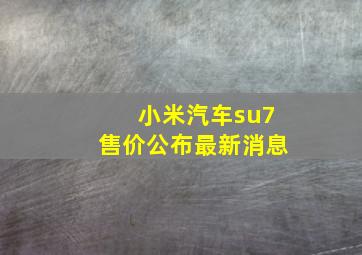 小米汽车su7
售价公布最新消息